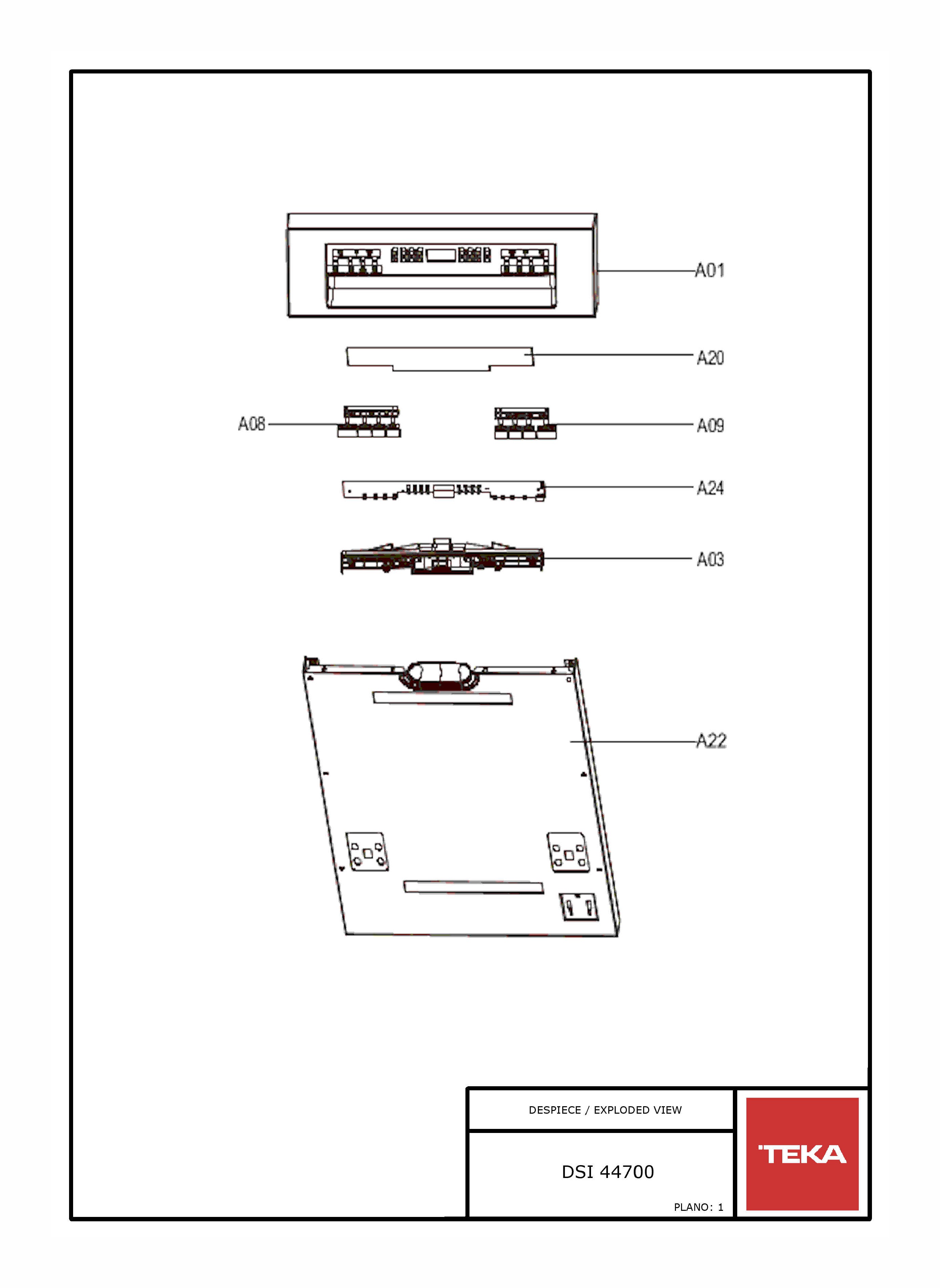 A01

A20

A08

A09

A24

A03

A22

DESPIECE / EXPLODED VIEW

DSI 44700

PLANO: 1

TEKA